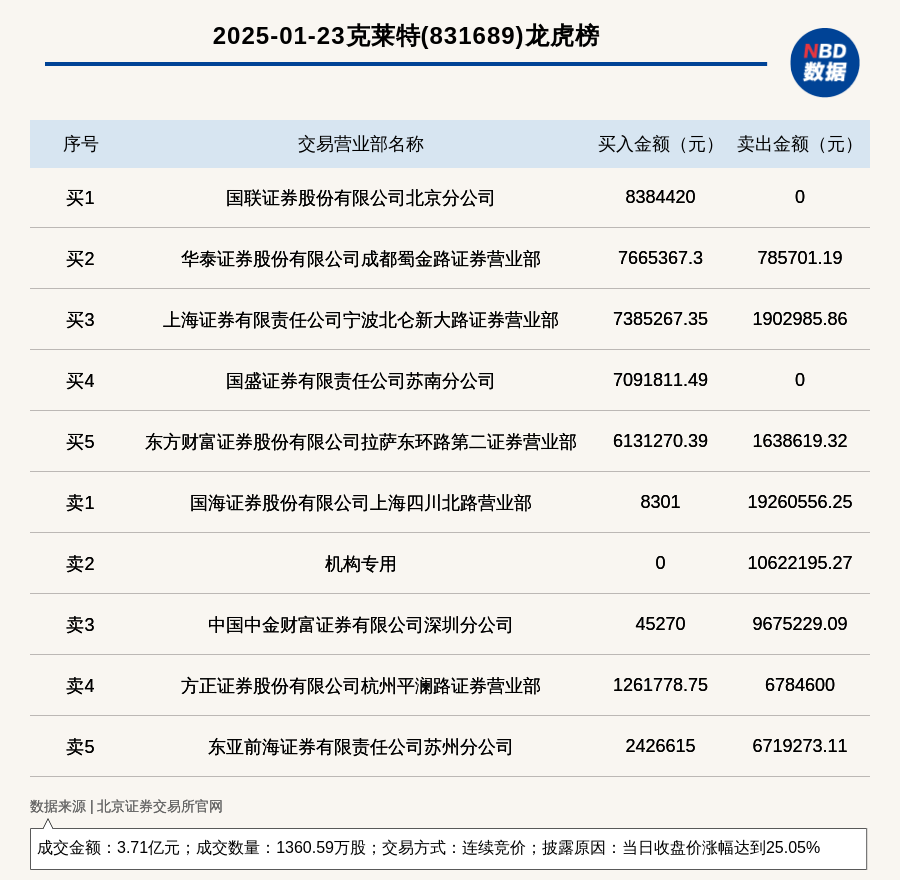 2025-01-23克莱特(831689)龙虎榜

NBD 数据

| 序号 | 交易营业部名称 | 买入金额（元） | 卖出金额（元） |
|---|---|---|---|
| 买1 | 国联证券股份有限公司北京分公司 | 8384420 | 0 |
| 买2 | 华泰证券股份有限公司成都蜀金路证券营业部 | 7665367.3 | 785701.19 |
| 买3 | 上海证券有限责任公司宁波北仑新大路证券营业部 | 7385267.35 | 1902985.86 |
| 买4 | 国盛证券有限责任公司苏南分公司 | 7091811.49 | 0 |
| 买5 | 东方财富证券股份有限公司拉萨东环路第二证券营业部 | 6131270.39 | 1638619.32 |
| 卖1 | 国海证券股份有限公司上海四川北路营业部 | 8301 | 19260556.25 |
| 卖2 | 机构专用 | 0 | 10622195.27 |
| 卖3 | 中国中金财富证券有限公司深圳分公司 | 45270 | 9675229.09 |
| 卖4 | 方正证券股份有限公司杭州平澜路证券营业部 | 1261778.75 | 6784600 |
| 卖5 | 东亚前海证券有限责任公司苏州分公司 | 2426615 | 6719273.11 |

数据来源 | 北京证券交易所官网

成交金额：3.71亿元；成交数量：1360.59万股；交易方式：连续竞价；披露原因：当日收盘价涨幅达到25.05%